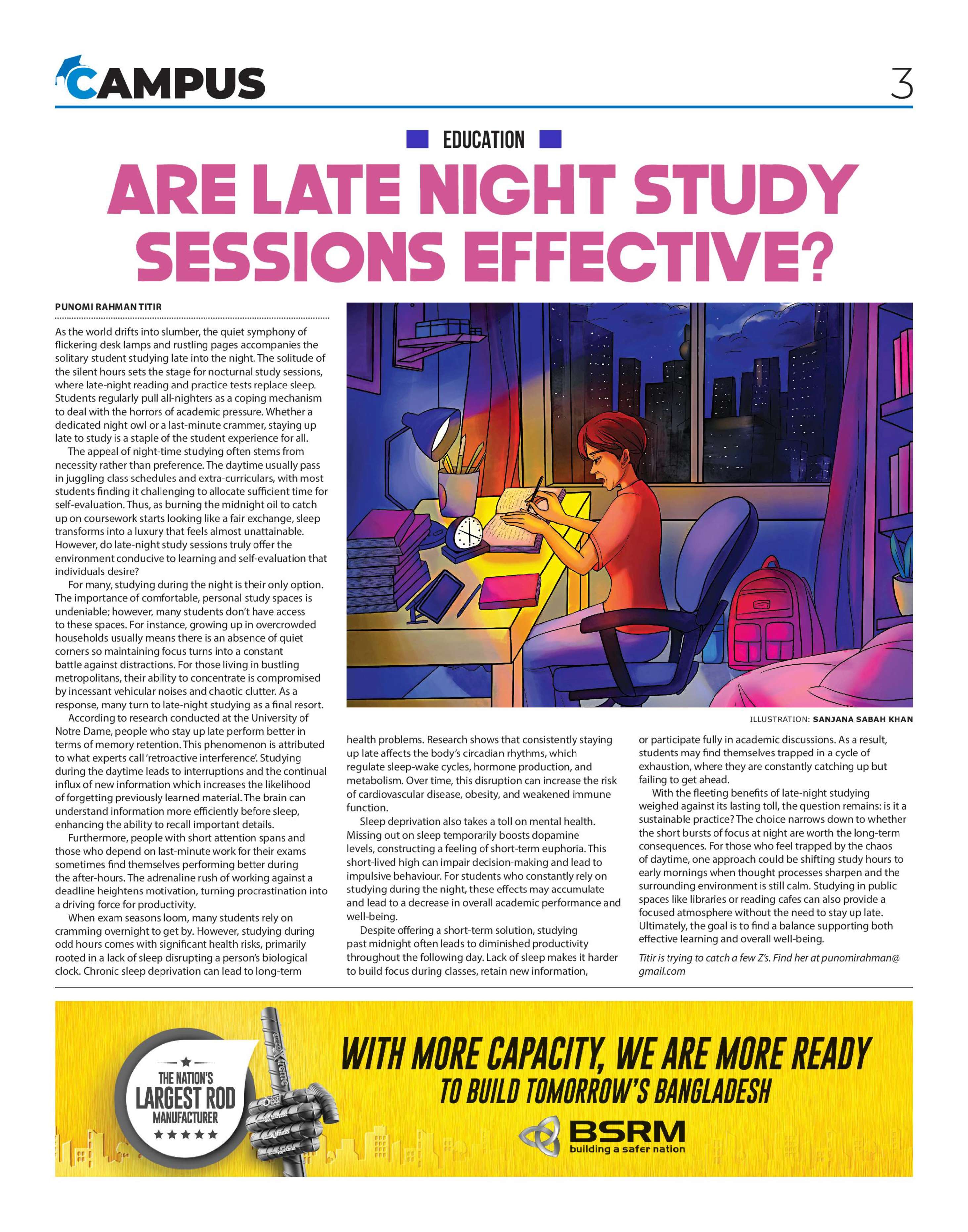 CAMPUS

3

EDUCATION

ARE LATE NIGHT STUDY SESSIONS EFFECTIVE?

PUNOMI RAHMAN TITIR

As the world drifts into slumber, the quiet symphony of flickering desk lamps and rustling pages accompanies the solitary student studying late into the night. The solitude of the silent hours sets the stage for nocturnal study sessions, where late-night reading and practice tests replace sleep. Students regularly pull all-nighters as a coping mechanism to deal with the horrors of academic pressure. Whether a dedicated night owl or a last-minute crammer, staying up late to study is a staple of the student experience for all.

The appeal of night-time studying often stems from necessity rather than preference. The daytime usually pass in juggling class schedules and extra-curriculars, with most students finding it challenging to allocate sufficient time for self-evaluation. Thus, as burning the midnight oil to catch up on coursework starts looking like a fair exchange, sleep transforms into a luxury that feels almost unattainable. However, do late-night study sessions truly offer the environment conducive to learning and self-evaluation that individuals desire?

For many, studying during the night is their only option. The importance of comfortable, personal study spaces is undeniable; however, many students don't have access to these spaces. For instance, growing up in overcrowded households usually means there is an absence of quiet corners so maintaining focus turns into a constant battle against distractions. For those living in bustling metropolitans, their ability to concentrate is compromised by incessant vehicular noises and chaotic clutter. As a response, many turn to late-night studying as a final resort.

According to research conducted at the University of Notre Dame, people who stay up late perform better in terms of memory retention. This phenomenon is attributed to what experts call 'retroactive interference'. Studying during the daytime leads to interruptions and the continual influx of new information which increases the likelihood of forgetting previously learned material. The brain can understand information more efficiently before sleep, enhancing the ability to recall important details.

Furthermore, people with short attention spans and those who depend on last-minute work for their exams sometimes find themselves performing better during the after-hours. The adrenaline rush of working against a deadline heightens motivation, turning procrastination into a driving force for productivity.

When exam seasons loom, many students rely on cramming overnight to get by. However, studying during odd hours comes with significant health risks, primarily rooted in a lack of sleep disrupting a person's biological clock. Chronic sleep deprivation can lead to long-term health problems. Research shows that consistently staying up late affects the body's circadian rhythms, which regulate sleep-wake cycles, hormone production, and metabolism. Over time, this disruption can increase the risk of cardiovascular disease, obesity, and weakened immune function.

Sleep deprivation also takes a toll on mental health. Missing out on sleep temporarily boosts dopamine levels, constructing a feeling of short-term euphoria. This short-lived high can impair decision-making and lead to impulsive behaviour. For students who constantly rely on studying during the night, these effects may accumulate and lead to a decrease in overall academic performance and well-being.

Despite offering a short-term solution, studying past midnight often leads to diminished productivity throughout the following day. Lack of sleep makes it harder to build focus during classes, retain new information, or participate fully in academic discussions. As a result, students may find themselves trapped in a cycle of exhaustion, where they are constantly catching up but failing to get ahead.

With the fleeting benefits of late-night studying weighed against its lasting toll, the question remains: is it a sustainable practice? The choice narrows down to whether the short bursts of focus at night are worth the long-term consequences. For those who feel trapped by the chaos of daytime, one approach could be shifting study hours to early mornings when thought processes sharpen and the surrounding environment is still calm. Studying in public spaces like libraries or reading cafes can also provide a focused atmosphere without the need to stay up late. Ultimately, the goal is to find a balance supporting both effective learning and overall well-being.

Titir is trying to catch a few Z's. Find her at punomirahman@gmail.com

ILLUSTRATION: SANJANA SABAH KHAN

THE NATION'S LARGEST ROD MANUFACTURER

WITH MORE CAPACITY, WE ARE MORE READY TO BUILD TOMORROW'S BANGLADESH

BSRM
building a safer nation